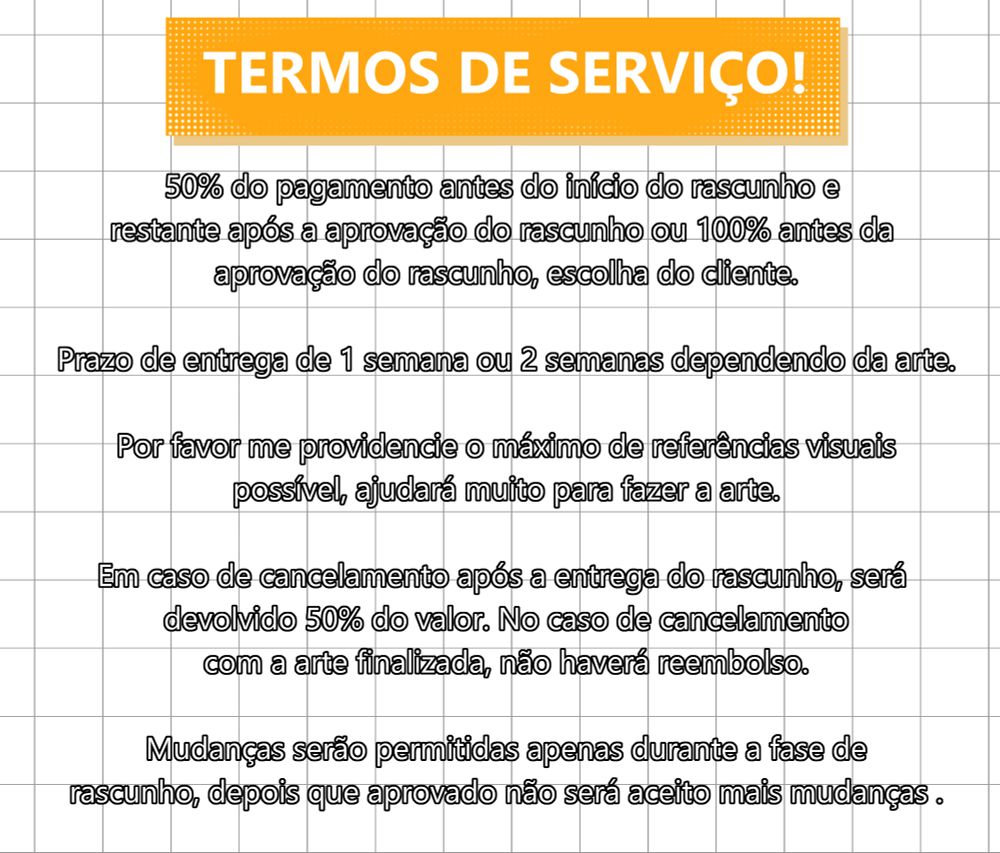 TERMOS DE SERVIÇO!

50% do pagamento antes do início do rascunho e restante após a aprovação do rascunho ou 100% antes da aprovação do rascunho, escolha do cliente.

Prazo de entrega de 1 semana ou 2 semanas dependendo da arte.

Por favor me providencie o máximo de referências visuais possível, ajudará muito para fazer a arte.

Em caso de cancelamento após a entrega do rascunho, será devolvido 50% do valor. No caso de cancelamento com a arte finalizada, não haverá reembolso.

Mudanças serão permitidas apenas durante a fase de rascunho, depois que aprovado não será aceito mais mudanças .